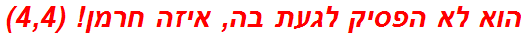 הוא לא הפסיק לגעת בה, איזה חרמן! (4,4)